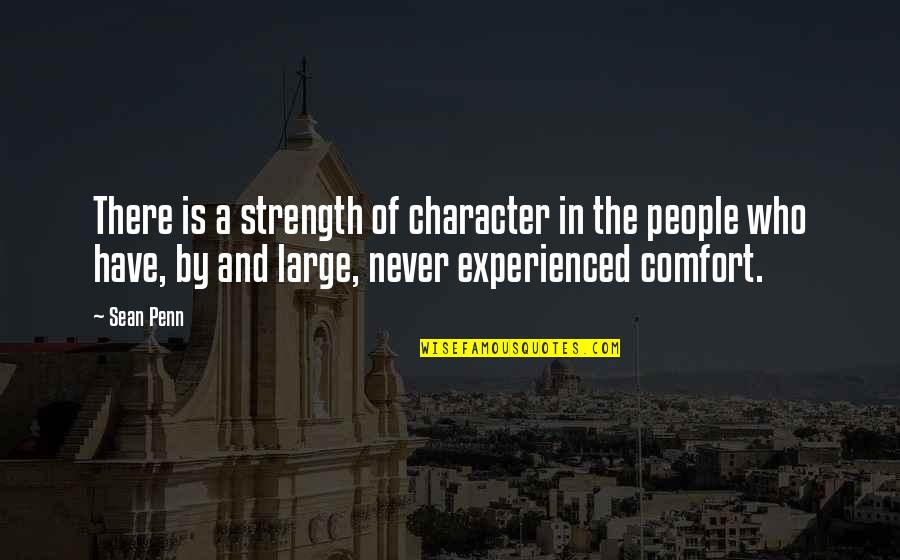 There is a strength of character in the people who have, by and large, never experienced comfort.

— Sean Penn

WISEFAMOUSQUOTES.COM